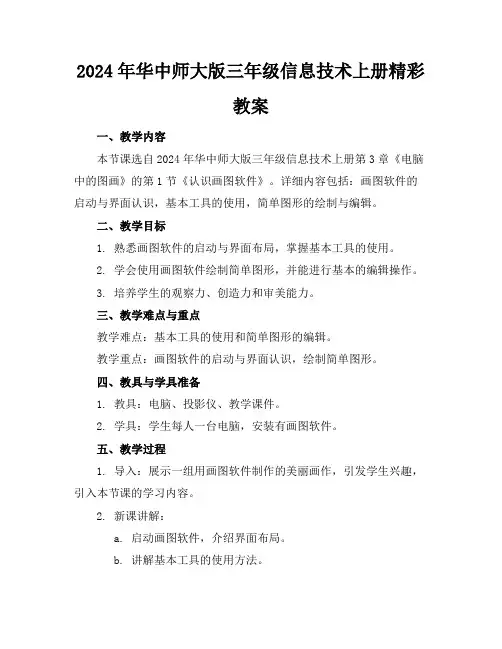 2024年华中师大版三年级信息技术上册精彩教案

一、教学内容

本节课选自2024年华中师大版三年级信息技术上册第3章《电脑中的图画》的第1节《认识画图软件》。详细内容包括：画图软件的启动与界面认识，基本工具的使用，简单图形的绘制与编辑。

二、教学目标

1. 熟悉画图软件的启动与界面布局，掌握基本工具的使用。

2. 学会使用画图软件绘制简单图形，并能进行基本的编辑操作。

3. 培养学生的观察力、创造力和审美能力。

三、教学难点与重点

教学难点：基本工具的使用和简单图形的编辑。

教学重点：画图软件的启动与界面认识，绘制简单图形。

四、教具与学具准备

1. 教具：电脑、投影仪、教学课件。

2. 学具：学生每人一台电脑，安装有画图软件。

五、教学过程

1. 导入：展示一组用画图软件制作的美丽画作，引发学生兴趣，引入本节课的学习内容。

2. 新课讲解：

a. 启动画图软件，介绍界面布局。

b. 讲解基本工具的使用方法。